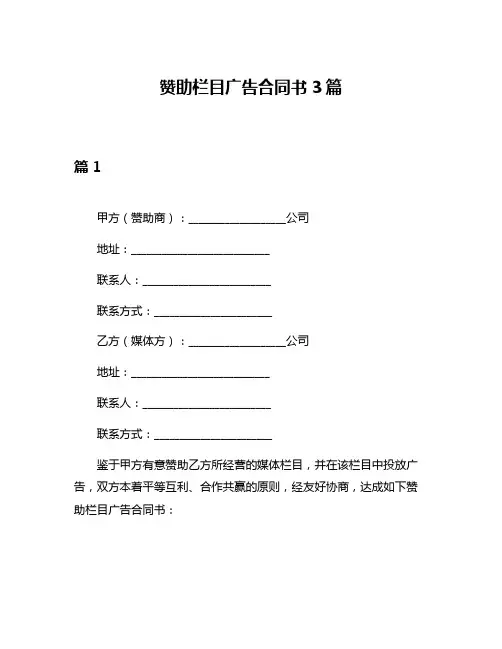 赞助栏目广告合同书 3 篇

篇 1

甲方（赞助商）：________________公司

地址：________________________

联系人：______________________

联系方式：____________________

乙方（媒体方）：________________公司

地址：________________________

联系人：______________________

联系方式：____________________

鉴于甲方有意赞助乙方所经营的媒体栏目，并在该栏目中投放广告，双方本着平等互利、合作共赢的原则，经友好协商，达成如下赞助栏目广告合同书：